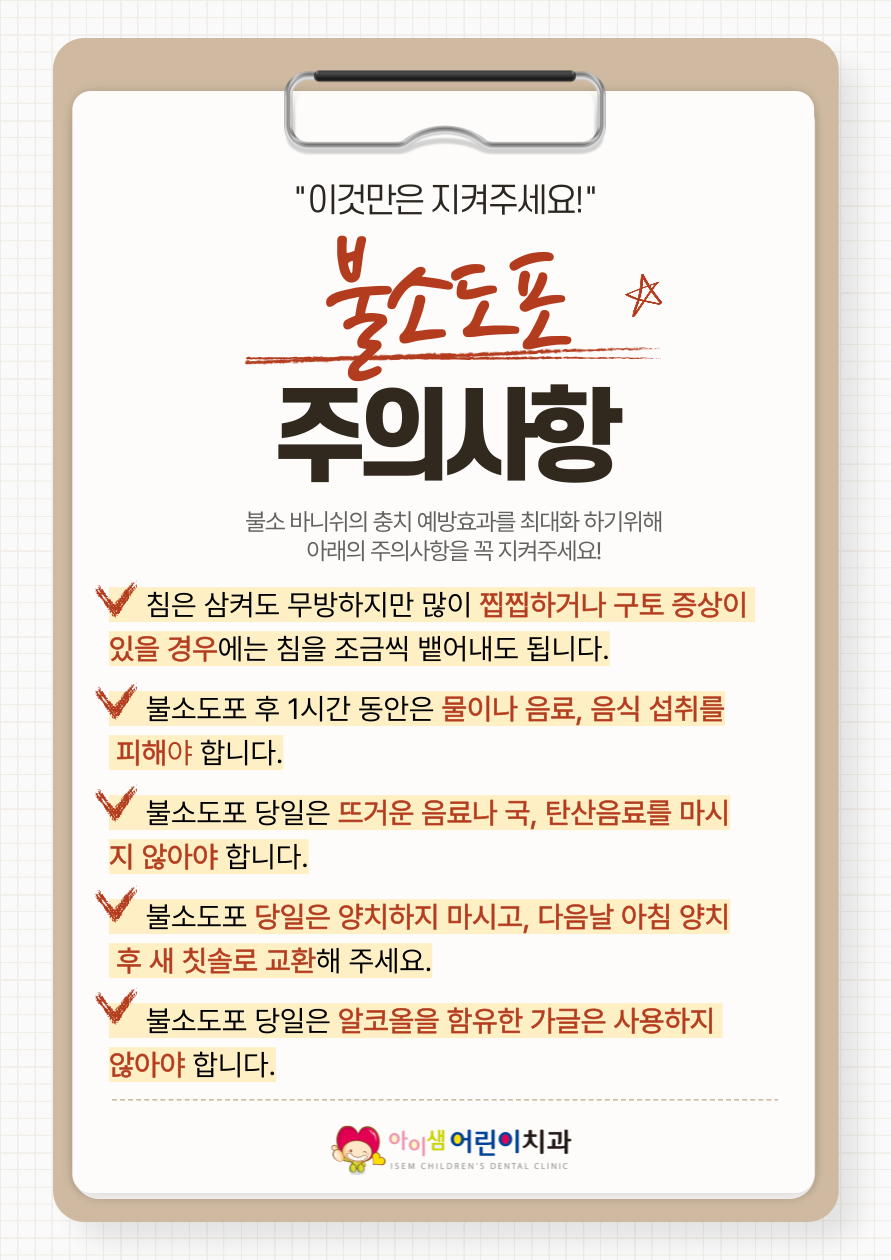 "이것만은 지켜주세요!"

불소도포

주의사항

불소 바니쉬의 충치 예방효과를 최대화 하기위해 아래의 주의사항을 꼭 지켜주세요!

침은 삼켜도 무방하지만 많이 찝찝하거나 구토 증상이 있을 경우에는 침을 조금씩 뱉어내도 됩니다.

불소도포 후 1시간 동안은 물이나 음료, 음식 섭취를 피해야 합니다.

불소도포 당일은 뜨거운 음료나 국, 탄산음료를 마시지 않아야 합니다.

불소도포 당일은 양치하지 마시고, 다음날 아침 양치 후 새 칫솔로 교환해 주세요.

불소도포 당일은 알코올을 함유한 가글은 사용하지 않아야 합니다.

아이샘 어린이치과
ISEM CHILDREN'S DENTAL CLINIC